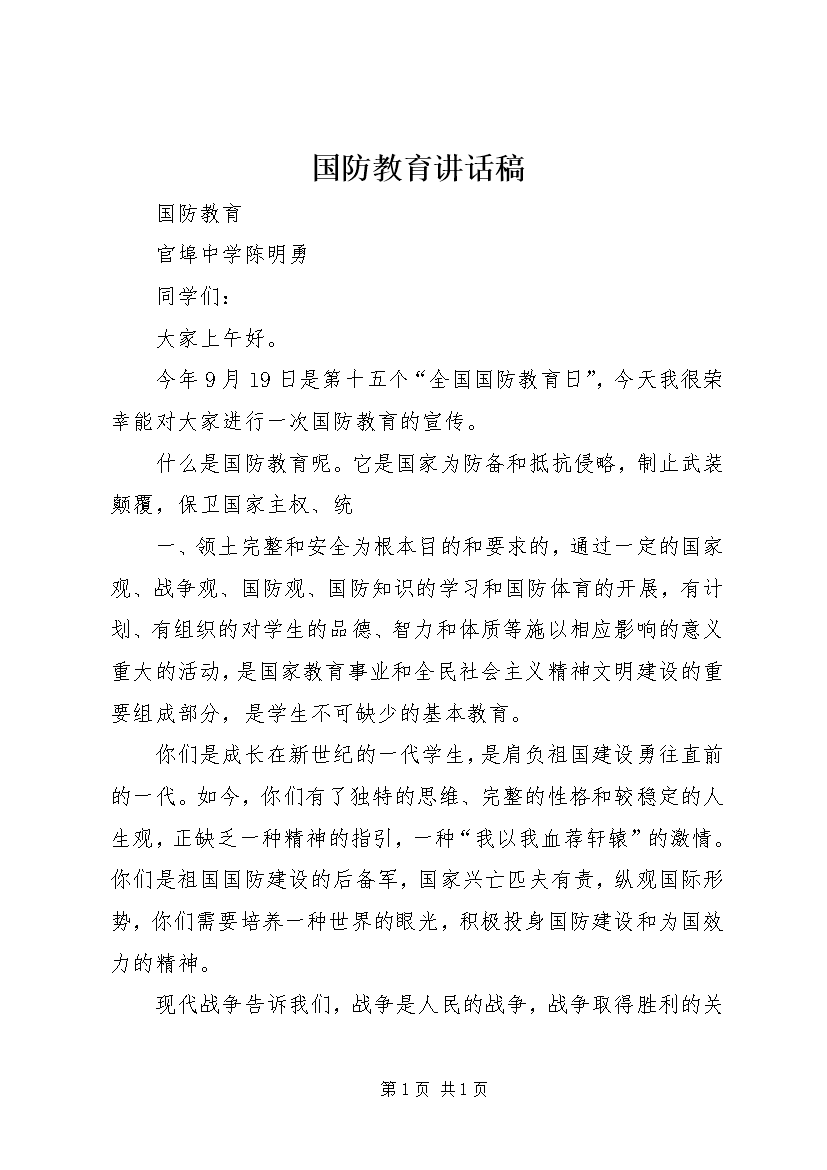 国防教育讲话稿

国防教育

官埠中学陈明勇

同学们：

大家上午好。

今年9月19日是第十五个“全国国防教育日”，今天我很荣幸能对大家进行一次国防教育的宣传。

什么是国防教育呢。它是国家为防备和抵抗侵略，制止武装颠覆，保卫国家主权、统

一、领土完整和安全为根本目的和要求的，通过一定的国家观、战争观、国防观、国防知识的学习和国防体育的开展，有计划、有组织的对学生的品德、智力和体质等施以相应影响的意义重大的活动，是国家教育事业和全民社会主义精神文明建设的重要组成部分，是学生不可缺少的基本教育。

你们是成长在新世纪的一代学生，是肩负祖国建设勇往直前的一代。如今，你们有了独特的思维、完整的性格和较稳定的人生观，正缺乏一种精神的指引，一种“我以我血荐轩辕”的激情。你们是祖国国防建设的后备军，国家兴亡匹夫有责，纵观国际形势，你们需要培养一种世界的眼光，积极投身国防建设和为国效力的精神。

现代战争告诉我们，战争是人民的战争，战争取得胜利的关

第1页 共1页